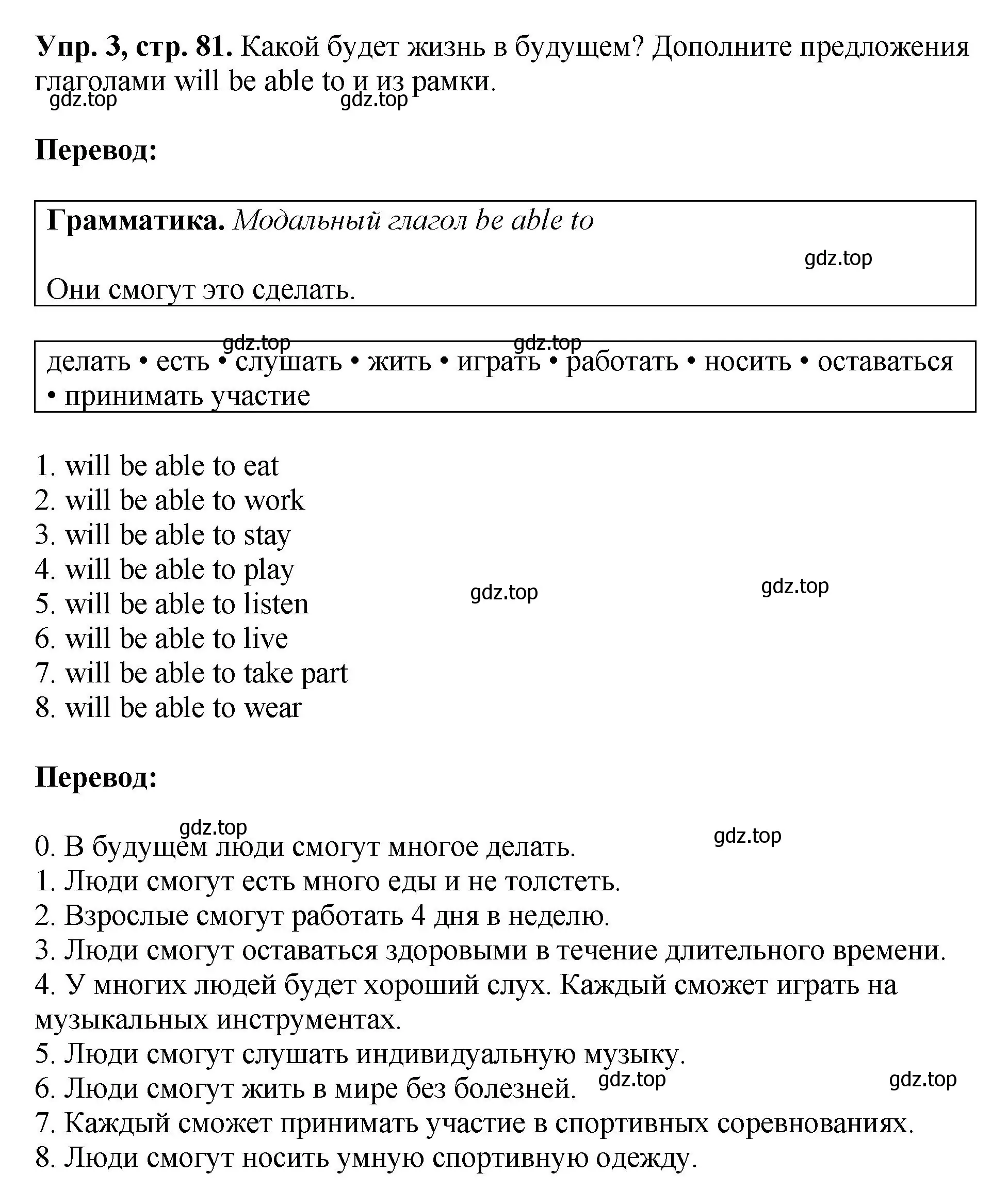 **Упр. 3, стр. 81.** Какой будет жизнь в будущем? Дополните предложения глаголами will be able to и из рамки.

gdz.top gdz.top

**Перевод:**

**Грамматика.** *Модальный глагол be able to*

gdz.top

Они смогут это сделать.

gdz.top gdz.top

делать • есть • слушать • жить • играть • работать • носить • оставаться • принимать участие

1. will be able to eat
2. will be able to work
3. will be able to stay
4. will be able to play
5. will be able to listen
6. will be able to live
7. will be able to take part
8. will be able to wear

gdz.top gdz.top

**Перевод:**

gdz.top gdz.top

0. В будущем люди смогут многое делать.
1. Люди смогут есть много еды и не толстеть.
2. Взрослые смогут работать 4 дня в неделю.
3. Люди смогут оставаться здоровыми в течение длительного времени.
4. У многих людей будет хороший слух. Каждый сможет играть на музыкальных инструментах.
5. Люди смогут слушать индивидуальную музыку.
6. Люди смогут жить в мире без болезней.
7. Каждый сможет принимать участие в спортивных соревнованиях.
8. Люди смогут носить умную спортивную одежду.

gdz.top gdz.top